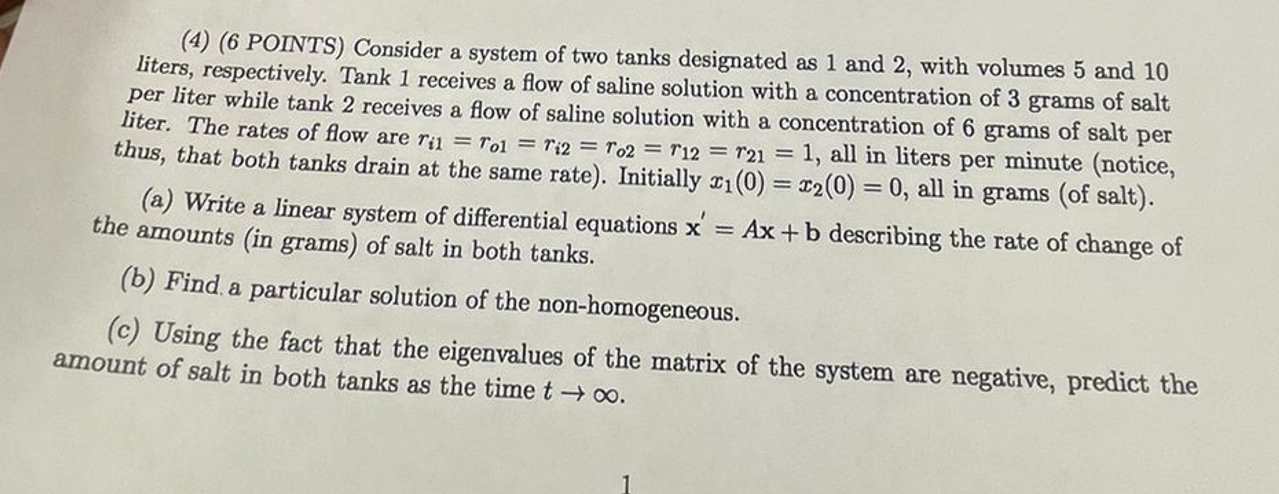 (4) (6 POINTS) Consider a system of two tanks designated as 1 and 2, with volumes 5 and 10 liters, respectively. Tank 1 receives a flow of saline solution with a concentration of 3 grams of salt per liter while tank 2 receives a flow of saline solution with a concentration of 6 grams of salt per liter. The rates of flow are $r_{i1} = r_{o1} = r_{i2} = r_{o2} = r_{12} = r_{21} = 1$, all in liters per minute (notice, thus, that both tanks drain at the same rate). Initially $x_1(0) = x_2(0) = 0$, all in grams (of salt).

(a) Write a linear system of differential equations $\mathbf{x}' = A\mathbf{x} + \mathbf{b}$ describing the rate of change of the amounts (in grams) of salt in both tanks.

(b) Find a particular solution of the non-homogeneous.

(c) Using the fact that the eigenvalues of the matrix of the system are negative, predict the amount of salt in both tanks as the time $t \to \infty$.

1